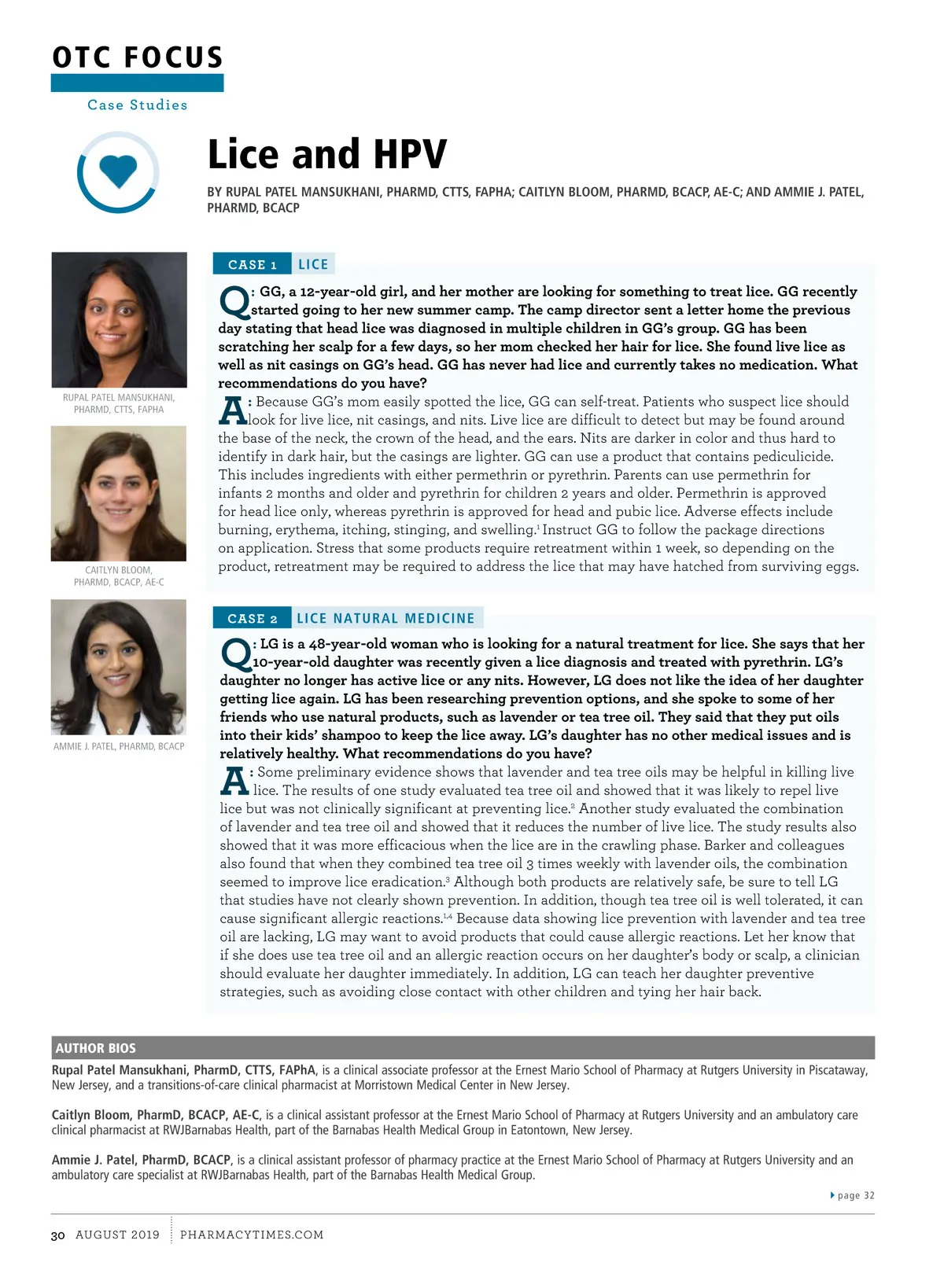 OTC FOCUS

Case Studies

Lice and HPV

BY RUPAL PATEL MANSUKHANI, PHARMD, CTTS, FAPHA; CAITLYN BLOOM, PHARMD, BCACP, AE-C; AND AMMIE J. PATEL, PHARMD, BCACP

RUPAL PATEL MANSUKHANI, PHARMD, CTTS, FAPHA

CAITLYN BLOOM, PHARMD, BCACP, AE-C

AMMIE J. PATEL, PHARMD, BCACP

CASE 1 LICE

Q: GG, a 12-year-old girl, and her mother are looking for something to treat lice. GG recently started going to her new summer camp. The camp director sent a letter home the previous day stating that head lice was diagnosed in multiple children in GG's group. GG has been scratching her scalp for a few days, so her mom checked her hair for lice. She found live lice as well as nit casings on GG's head. GG has never had lice and currently takes no medication. What recommendations do you have?

A: Because GG's mom easily spotted the lice, GG can self-treat. Patients who suspect lice should look for live lice, nit casings, and nits. Live lice are difficult to detect but may be found around the base of the neck, the crown of the head, and the ears. Nits are darker in color and thus hard to identify in dark hair, but the casings are lighter. GG can use a product that contains pediculicide. This includes ingredients with either permethrin or pyrethrin. Parents can use permethrin for infants 2 months and older and pyrethrin for children 2 years and older. Permethrin is approved for head lice only, whereas pyrethrin is approved for head and pubic lice. Adverse effects include burning, erythema, itching, stinging, and swelling.$^1$ Instruct GG to follow the package directions on application. Stress that some products require retreatment within 1 week, so depending on the product, retreatment may be required to address the lice that may have hatched from surviving eggs.

CASE 2 LICE NATURAL MEDICINE

Q: LG is a 48-year-old woman who is looking for a natural treatment for lice. She says that her 10-year-old daughter was recently given a lice diagnosis and treated with pyrethrin. LG's daughter no longer has active lice or any nits. However, LG does not like the idea of her daughter getting lice again. LG has been researching prevention options, and she spoke to some of her friends who use natural products, such as lavender or tea tree oil. They said that they put oils into their kids' shampoo to keep the lice away. LG's daughter has no other medical issues and is relatively healthy. What recommendations do you have?

A: Some preliminary evidence shows that lavender and tea tree oils may be helpful in killing live lice. The results of one study evaluated tea tree oil and showed that it was likely to repel live lice but was not clinically significant at preventing lice.$^2$ Another study evaluated the combination of lavender and tea tree oil and showed that it reduces the number of live lice. The study results also showed that it was more efficacious when the lice are in the crawling phase. Barker and colleagues also found that when they combined tea tree oil 3 times weekly with lavender oils, the combination seemed to improve lice eradication.$^3$ Although both products are relatively safe, be sure to tell LG that studies have not clearly shown prevention. In addition, though tea tree oil is well tolerated, it can cause significant allergic reactions.$^{1,4}$ Because data showing lice prevention with lavender and tea tree oil are lacking, LG may want to avoid products that could cause allergic reactions. Let her know that if she does use tea tree oil and an allergic reaction occurs on her daughter's body or scalp, a clinician should evaluate her daughter immediately. In addition, LG can teach her daughter preventive strategies, such as avoiding close contact with other children and tying her hair back.

AUTHOR BIOS

Rupal Patel Mansukhani, PharmD, CTTS, FAPhA, is a clinical associate professor at the Ernest Mario School of Pharmacy at Rutgers University in Piscataway, New Jersey, and a transitions-of-care clinical pharmacist at Morristown Medical Center in New Jersey.

Caitlyn Bloom, PharmD, BCACP, AE-C, is a clinical assistant professor at the Ernest Mario School of Pharmacy at Rutgers University and an ambulatory care clinical pharmacist at RWJBarnabas Health, part of the Barnabas Health Medical Group in Eatontown, New Jersey.

Ammie J. Patel, PharmD, BCACP, is a clinical assistant professor of pharmacy practice at the Ernest Mario School of Pharmacy at Rutgers University and an ambulatory care specialist at RWJBarnabas Health, part of the Barnabas Health Medical Group.

page 32

30 AUGUST 2019 PHARMACYTIMES.COM